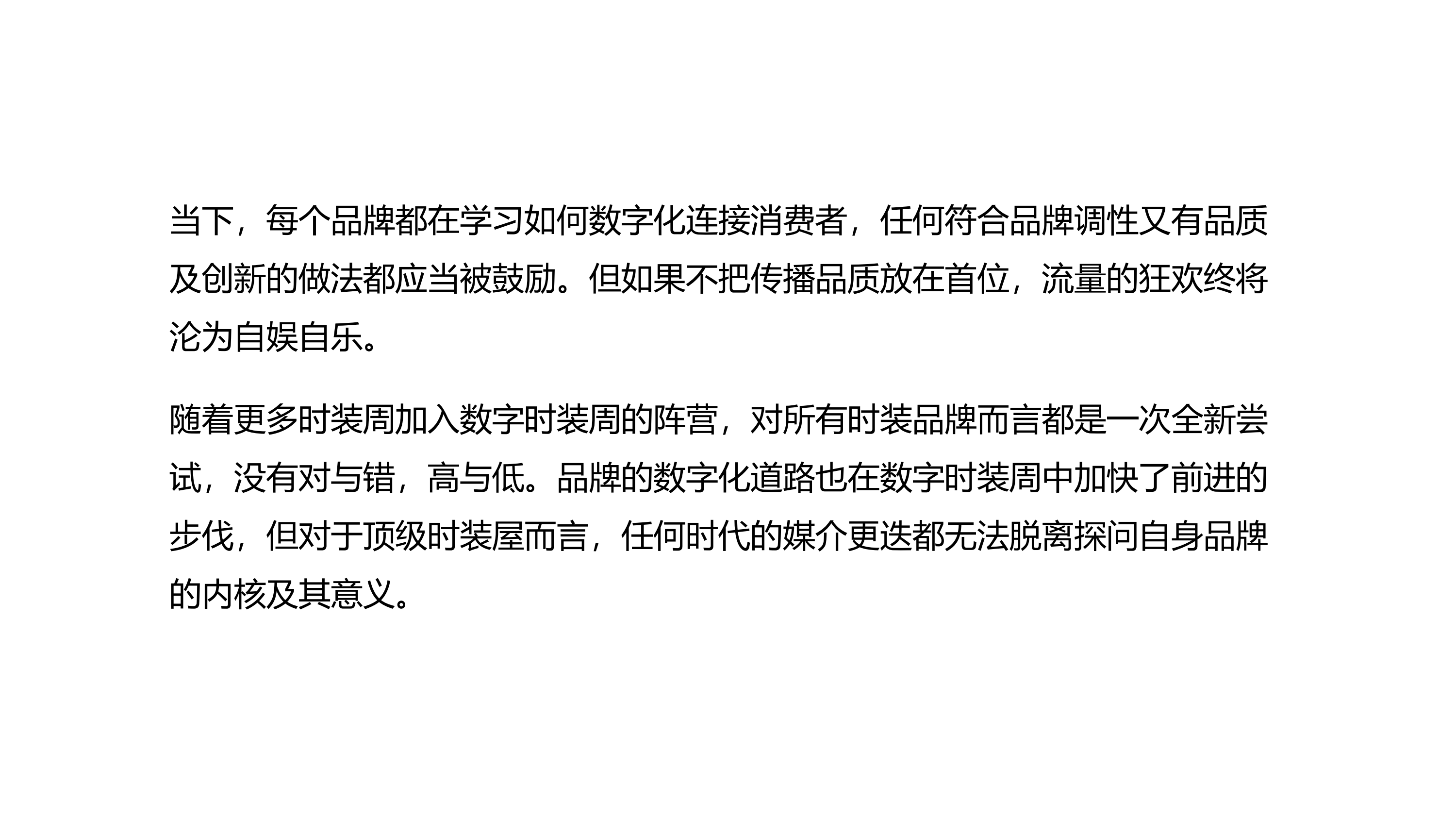 当下，每个品牌都在学习如何数字化连接消费者，任何符合品牌调性又有品质及创新的做法都应当被鼓励。但如果不把传播品质放在首位，流量的狂欢终将沦为自娱自乐。

随着更多时装周加入数字时装周的阵营，对所有时装品牌而言都是一次全新尝试，没有对与错，高与低。品牌的数字化道路也在数字时装周中加快了前进的步伐，但对于顶级时装屋而言，任何时代的媒介更迭都无法脱离探问自身品牌的内核及其意义。